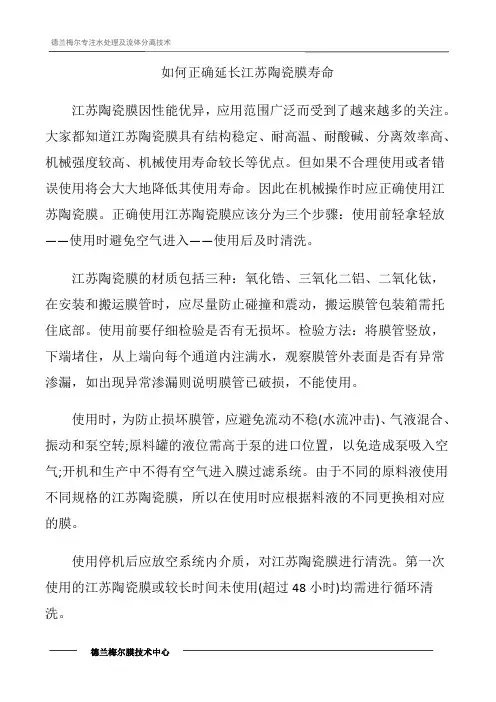 德兰梅尔专注水处理及液体分离技术

如何正确延长江苏陶瓷膜寿命

江苏陶瓷膜因性能优异，应用范围广泛而受到了越来越多的关注。大家都知道江苏陶瓷膜具有结构稳定、耐高温、耐酸碱、分离效率高、机械强度较高、机械使用寿命较长等优点。但如果不合理使用或者错误使用将会大大地降低其使用寿命。因此在机械操作时应正确使用江苏陶瓷膜。正确使用江苏陶瓷膜应该分为三个步骤：使用前轻拿轻放——使用时避免空气进入——使用后及时清洗。

江苏陶瓷膜的材质包括三种：氧化锆、三氧化二铝、二氧化钛，在安装和搬运膜管时，应尽量防止碰撞和震动，搬运膜管包装箱需托住底部。使用前要仔细检验是否有无损坏。检验方法：将膜管竖放，下端堵住，从上端向每个通道内注满水，观察膜管外表面是否有异常渗漏，如出现异常渗漏则说明膜管已破损，不能使用。

使用时，为防止损坏膜管，应避免流动不稳(水流冲击)、气液混合、振动和泵空转;原料罐的液位需高于泵的进口位置，以免造成泵吸入空气;开机和生产中不得有空气进入膜过滤系统。由于不同的原料液使用不同规格的江苏陶瓷膜，所以在使用时应根据料液的不同更换相对应的膜。

使用停机后应放空系统内介质，对江苏陶瓷膜进行清洗。第一次使用的江苏陶瓷膜或较长时间未使用(超过 48 小时)均需进行循环清洗。

德兰梅尔膜技术中心